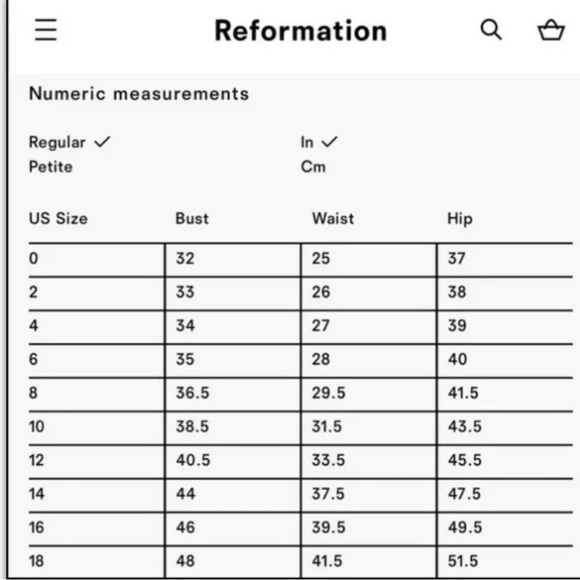 Reformation

Numeric measurements

Regular ✓
Petite

In ✓
Cm

| US Size | Bust | Waist | Hip |
|---|---|---|---|
| 0 | 32 | 25 | 37 |
| 2 | 33 | 26 | 38 |
| 4 | 34 | 27 | 39 |
| 6 | 35 | 28 | 40 |
| 8 | 36.5 | 29.5 | 41.5 |
| 10 | 38.5 | 31.5 | 43.5 |
| 12 | 40.5 | 33.5 | 45.5 |
| 14 | 44 | 37.5 | 47.5 |
| 16 | 46 | 39.5 | 49.5 |
| 18 | 48 | 41.5 | 51.5 |